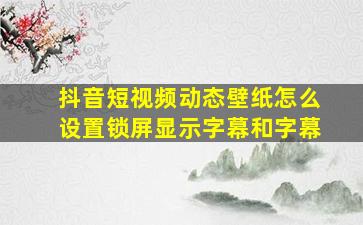 抖音短视频动态壁纸怎么设置锁屏显示字幕和字幕